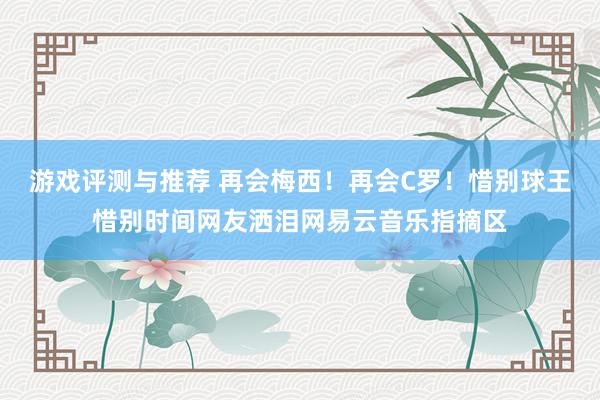 游戏评测与推荐 再会梅西！再会C罗！惜别球王惜别时间网友洒泪网易云音乐指摘区